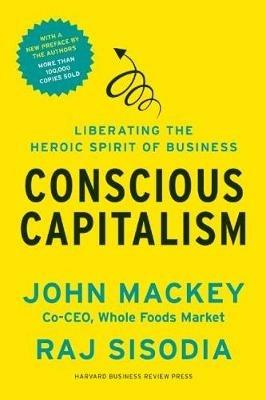 WITH A NEW PREFACE BY THE AUTHORS
MORE THAN 100,000 COPIES SOLD

LIBERATING THE HEROIC SPIRIT OF BUSINESS

CONSCIOUS CAPITALISM

JOHN MACKEY
Co-CEO, Whole Foods Market

RAJ SISODIA

HARVARD BUSINESS REVIEW PRESS